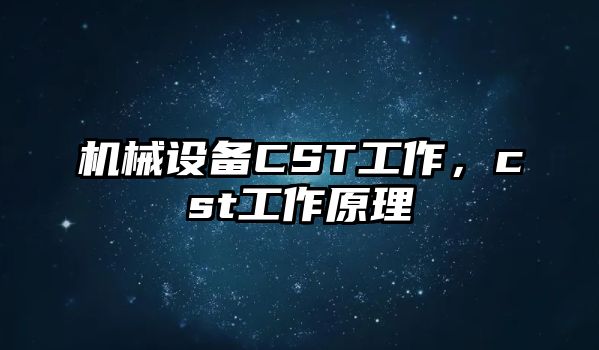 机械设备CST工作，cst工作原理